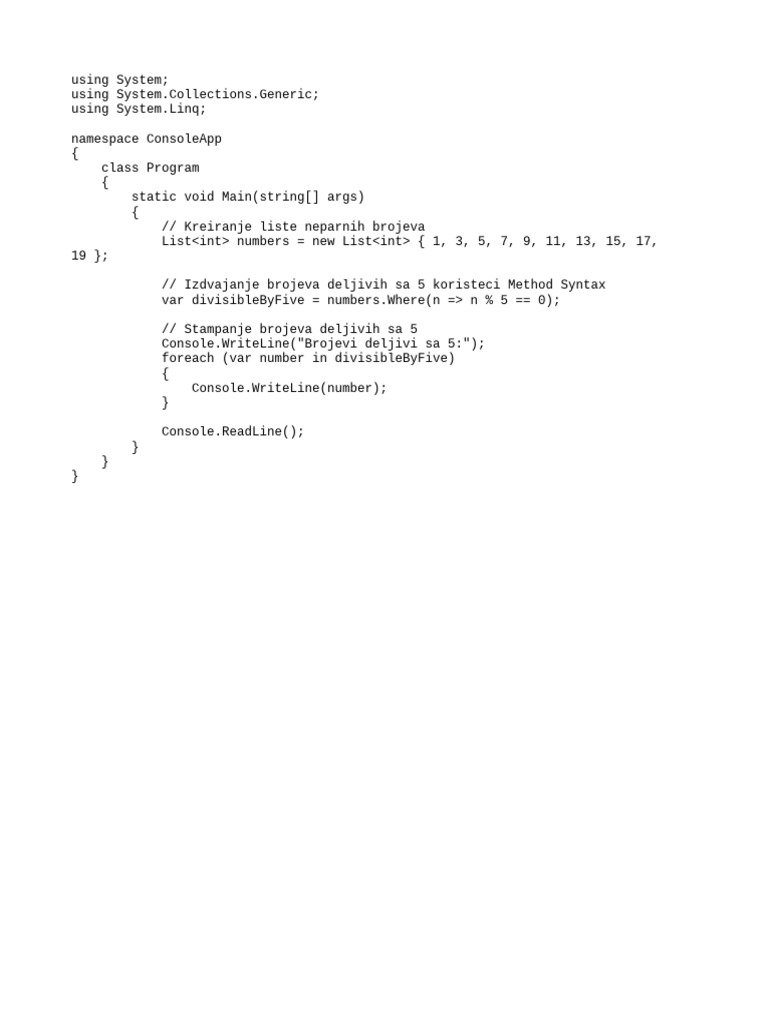 using System;
using System.Collections.Generic;
using System.Linq;

namespace ConsoleApp
{
    class Program
    {
        static void Main(string[] args)
        {
            // Kreiranje liste neparnih brojeva
            List<int> numbers = new List<int> { 1, 3, 5, 7, 9, 11, 13, 15, 17, 19 };

            // Izdvajanje brojeva deljivih sa 5 koristeci Method Syntax
            var divisibleByFive = numbers.Where(n => n % 5 == 0);

            // Stampanje brojeva deljivih sa 5
            Console.WriteLine("Brojevi deljivi sa 5:");
            foreach (var number in divisibleByFive)
            {
                Console.WriteLine(number);
            }

            Console.ReadLine();
        }
    }
}